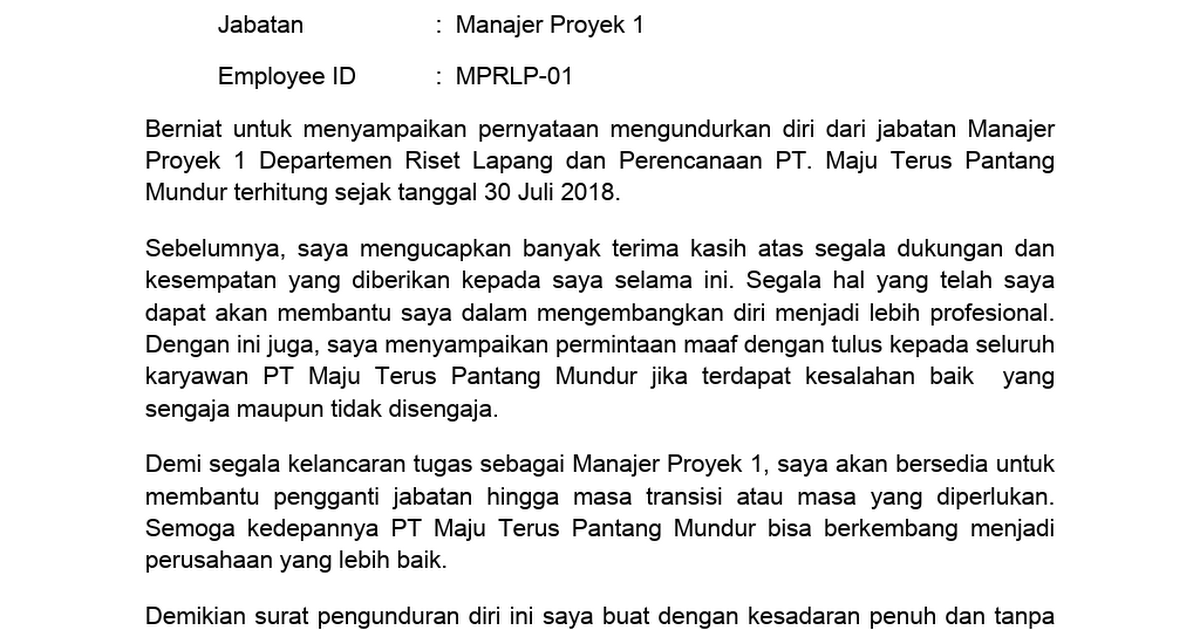 Jabatan : Manajer Proyek 1

Employee ID : MPRLP-01

Berniat untuk menyampaikan pernyataan mengundurkan diri dari jabatan Manajer Proyek 1 Departemen Riset Lapang dan Perencanaan PT. Maju Terus Pantang Mundur terhitung sejak tanggal 30 Juli 2018.

Sebelumnya, saya mengucapkan banyak terima kasih atas segala dukungan dan kesempatan yang diberikan kepada saya selama ini. Segala hal yang telah saya dapat akan membantu saya dalam mengembangkan diri menjadi lebih profesional. Dengan ini juga, saya menyampaikan permintaan maaf dengan tulus kepada seluruh karyawan PT Maju Terus Pantang Mundur jika terdapat kesalahan baik yang sengaja maupun tidak disengaja.

Demi segala kelancaran tugas sebagai Manajer Proyek 1, saya akan bersedia untuk membantu pengganti jabatan hingga masa transisi atau masa yang diperlukan. Semoga kedepannya PT Maju Terus Pantang Mundur bisa berkembang menjadi perusahaan yang lebih baik.

Demikian surat pengunduran diri ini saya buat dengan kesadaran penuh dan tanpa